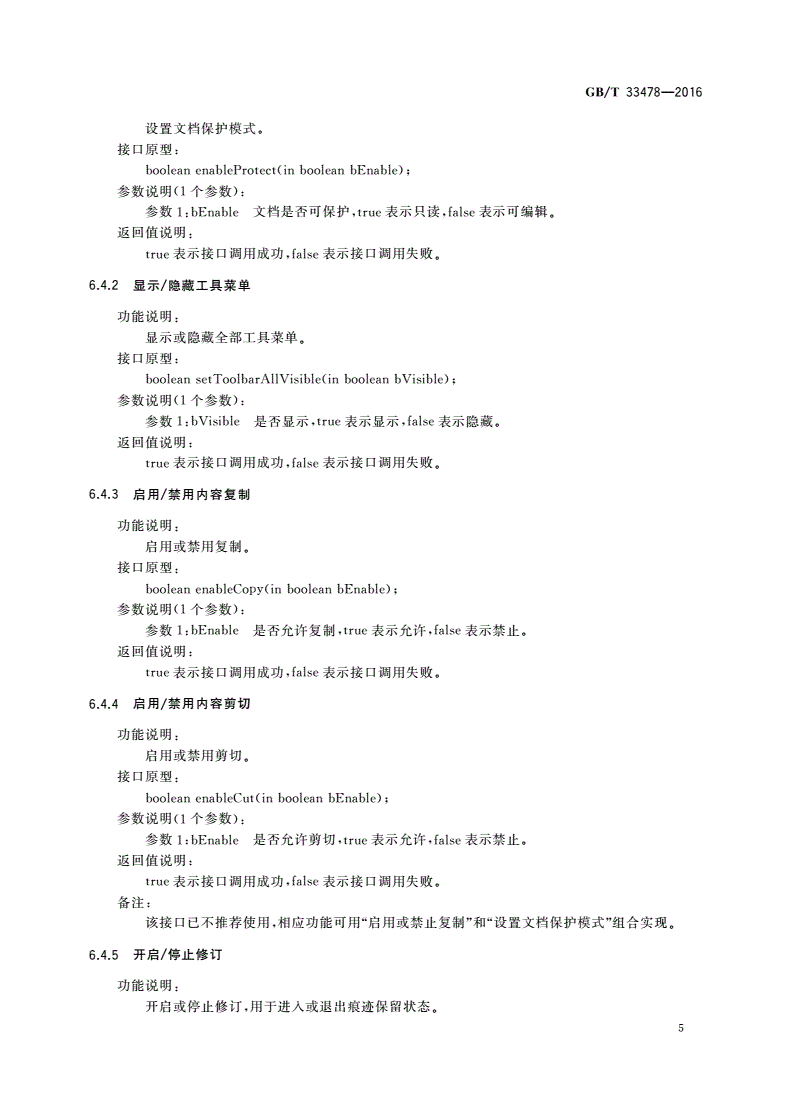 GB/T 33478—2016

设置文档保护模式。

接口原型：

boolean enableProtect(in boolean bEnable)；

参数说明(1个参数)：

参数1:bEnable　文档是否可保护,true表示只读,false表示可编辑。

返回值说明：

true表示接口调用成功,false表示接口调用失败。

6.4.2　显示/隐藏工具菜单

功能说明：

显示或隐藏全部工具菜单。

接口原型：

boolean setToolbarAllVisible(in boolean bVisible)；

参数说明(1个参数)：

参数1:bVisible　是否显示,true表示显示,false表示隐藏。

返回值说明：

true表示接口调用成功,false表示接口调用失败。

6.4.3　启用/禁用内容复制

功能说明：

启用或禁用复制。

接口原型：

boolean enableCopy(in boolean bEnable)；

参数说明(1个参数)：

参数1:bEnable　是否允许复制,true表示允许,false表示禁止。

返回值说明：

true表示接口调用成功,false表示接口调用失败。

6.4.4　启用/禁用内容剪切

功能说明：

启用或禁用剪切。

接口原型：

boolean enableCut(in boolean bEnable)；

参数说明(1个参数)：

参数1:bEnable　是否允许剪切,true表示允许,false表示禁止。

返回值说明：

true表示接口调用成功,false表示接口调用失败。

备注：

该接口已不推荐使用,相应功能可用“启用或禁止复制”和“设置文档保护模式”组合实现。

6.4.5　开启/停止修订

功能说明：

开启或停止修订,用于进入或退出痕迹保留状态。

5